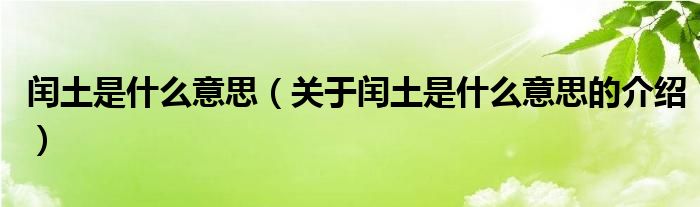 闰土是什么意思（关于闰土是什么意思的介绍）